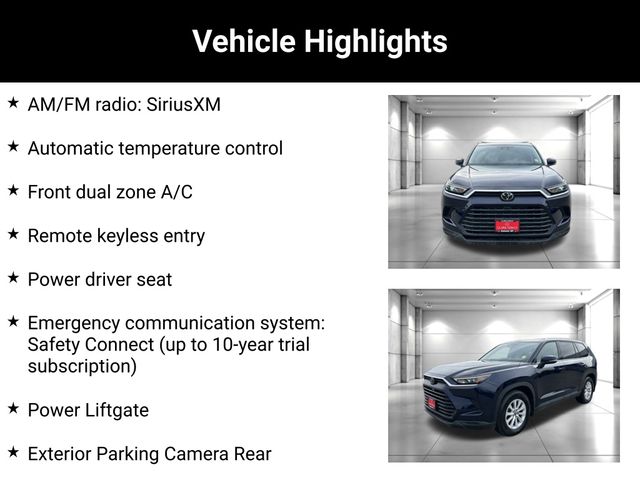 Vehicle Highlights

★ AM/FM radio: SiriusXM

★ Automatic temperature control

★ Front dual zone A/C

★ Remote keyless entry

★ Power driver seat

★ Emergency communication system: Safety Connect (up to 10-year trial subscription)

★ Power Liftgate

★ Exterior Parking Camera Rear